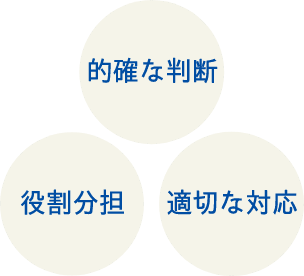 的確な判断

役割分担

適切な対応